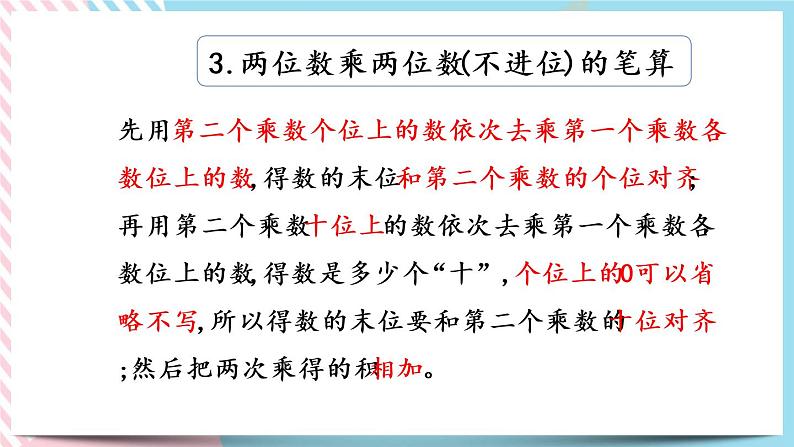 3.两位数乘两位数(不进位)的笔算

先用第二个乘数个位上的数依次去乘第一个乘数各数位上的数,得数的末位和第二个乘数的个位对齐,再用第二个乘数十位上的数依次去乘第一个乘数各数位上的数,得数是多少个“十”,个位上的0可以省略不写,所以得数的末位要和第二个乘数的十位对齐;然后把两次乘得的积相加。